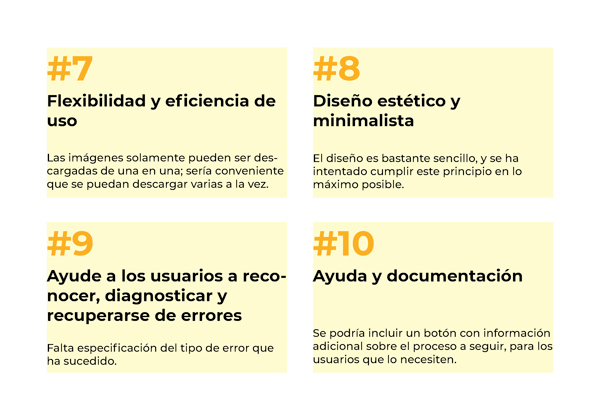 #7

Flexibilidad y eficiencia de uso

Las imágenes solamente pueden ser descargadas de una en una; sería conveniente que se puedan descargar varias a la vez.

#8

Diseño estético y minimalista

El diseño es bastante sencillo, y se ha intentado cumplir este principio en lo máximo posible.

#9

Ayude a los usuarios a reconocer, diagnosticar y recuperarse de errores

Falta especificación del tipo de error que ha sucedido.

#10

Ayuda y documentación

Se podría incluir un botón con información adicional sobre el proceso a seguir, para los usuarios que lo necesiten.